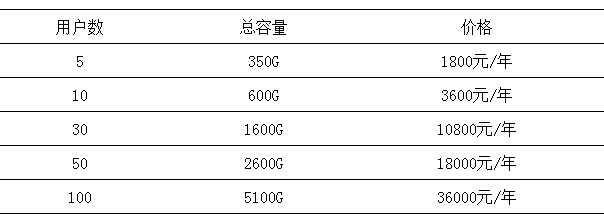 | 用户数 | 总容量 | 价格 |
|---|---|---|
| 5 | 350G | 1800元/年 |
| 10 | 600G | 3600元/年 |
| 30 | 1600G | 10800元/年 |
| 50 | 2600G | 18000元/年 |
| 100 | 5100G | 36000元/年 |